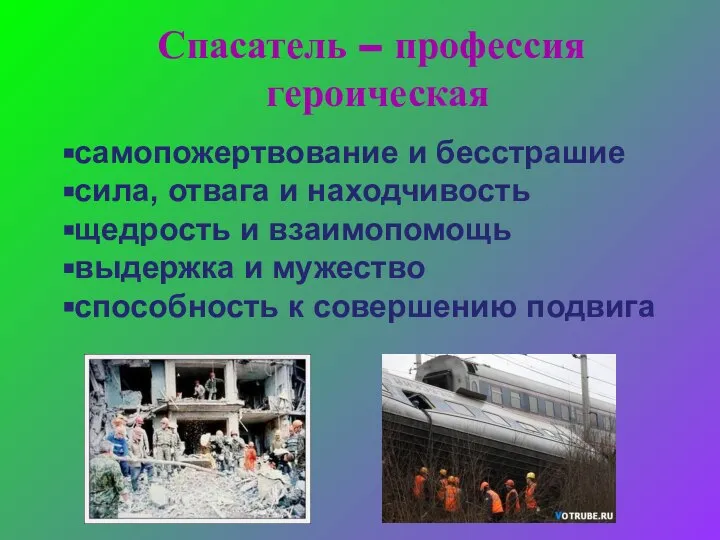 Спасатель – профессия героическая

▪самопожертвование и бесстрашие
▪сила, отвага и находчивость
▪щедрость и взаимопомощь
▪выдержка и мужество
▪способность к совершению подвига

VOTRUBE.RU